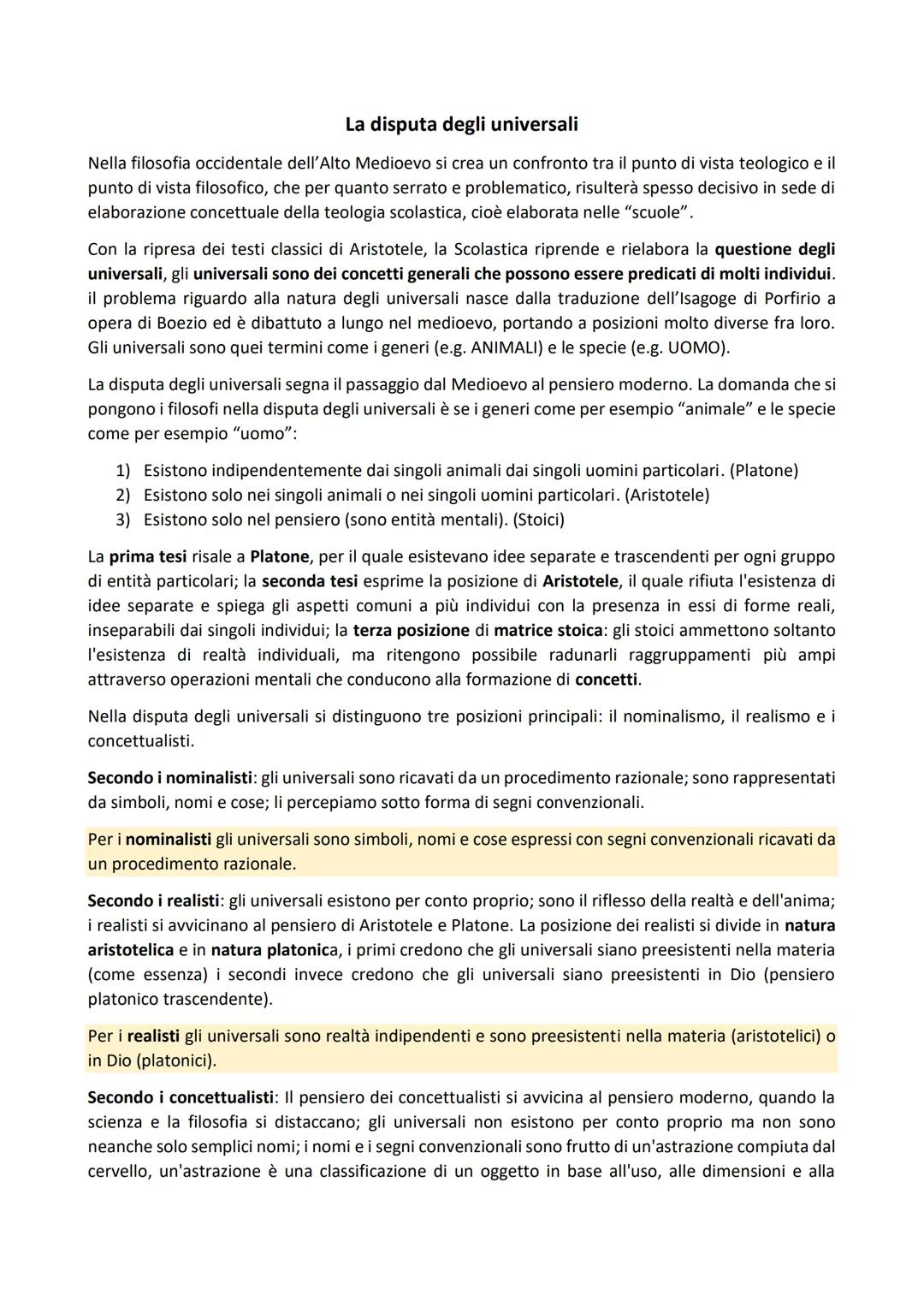 La disputa degli universali

Nella filosofia occidentale dell'Alto Medioevo si crea un confronto tra il punto di vista teologico e il punto di vista filosofico, che per quanto serrato e problematico, risulterà spesso decisivo in sede di elaborazione concettuale della teologia scolastica, cioè elaborata nelle "scuole".

Con la ripresa dei testi classici di Aristotele, la Scolastica riprende e rielabora la questione degli universali, gli universali sono dei concetti generali che possono essere predicati di molti individui. il problema riguardo alla natura degli universali nasce dalla traduzione dell'Isagoge di Porfirio a opera di Boezio ed è dibattuto a lungo nel medioevo, portando a posizioni molto diverse fra loro. Gli universali sono quei termini come i generi (e.g. ANIMALI) e le specie (e.g. UOMO).

La disputa degli universali segna il passaggio dal Medioevo al pensiero moderno. La domanda che si pongono i filosofi nella disputa degli universali è se i generi come per esempio "animale" e le specie come per esempio "uomo":

1) Esistono indipendentemente dai singoli animali dai singoli uomini particolari. (Platone)
2) Esistono solo nei singoli animali o nei singoli uomini particolari. (Aristotele)
3) Esistono solo nel pensiero (sono entità mentali). (Stoici)

La prima tesi risale a Platone, per il quale esistevano idee separate e trascendenti per ogni gruppo di entità particolari; la seconda tesi esprime la posizione di Aristotele, il quale rifiuta l'esistenza di idee separate e spiega gli aspetti comuni a più individui con la presenza in essi di forme reali, inseparabili dai singoli individui; la terza posizione di matrice stoica: gli stoici ammettono soltanto l'esistenza di realtà individuali, ma ritengono possibile radunarli raggruppamenti più ampi attraverso operazioni mentali che conducono alla formazione di concetti.

Nella disputa degli universali si distinguono tre posizioni principali: il nominalismo, il realismo e i concettualisti.

Secondo i nominalisti: gli universali sono ricavati da un procedimento razionale; sono rappresentati da simboli, nomi e cose; li percepiamo sotto forma di segni convenzionali.

Per i nominalisti gli universali sono simboli, nomi e cose espressi con segni convenzionali ricavati da un procedimento razionale.

Secondo i realisti: gli universali esistono per conto proprio; sono il riflesso della realtà e dell'anima; i realisti si avvicinano al pensiero di Aristotele e Platone. La posizione dei realisti si divide in natura aristotelica e in natura platonica, i primi credono che gli universali siano preesistenti nella materia (come essenza) i secondi invece credono che gli universali siano preesistenti in Dio (pensiero platonico trascendente).

Per i realisti gli universali sono realtà indipendenti e sono preesistenti nella materia (aristotelici) o in Dio (platonici).

Secondo i concettualisti: Il pensiero dei concettualisti si avvicina al pensiero moderno, quando la scienza e la filosofia si distaccano; gli universali non esistono per conto proprio ma non sono neanche solo semplici nomi; i nomi e i segni convenzionali sono frutto di un'astrazione compiuta dal cervello, un'astrazione è una classificazione di un oggetto in base all'uso, alle dimensioni e alla